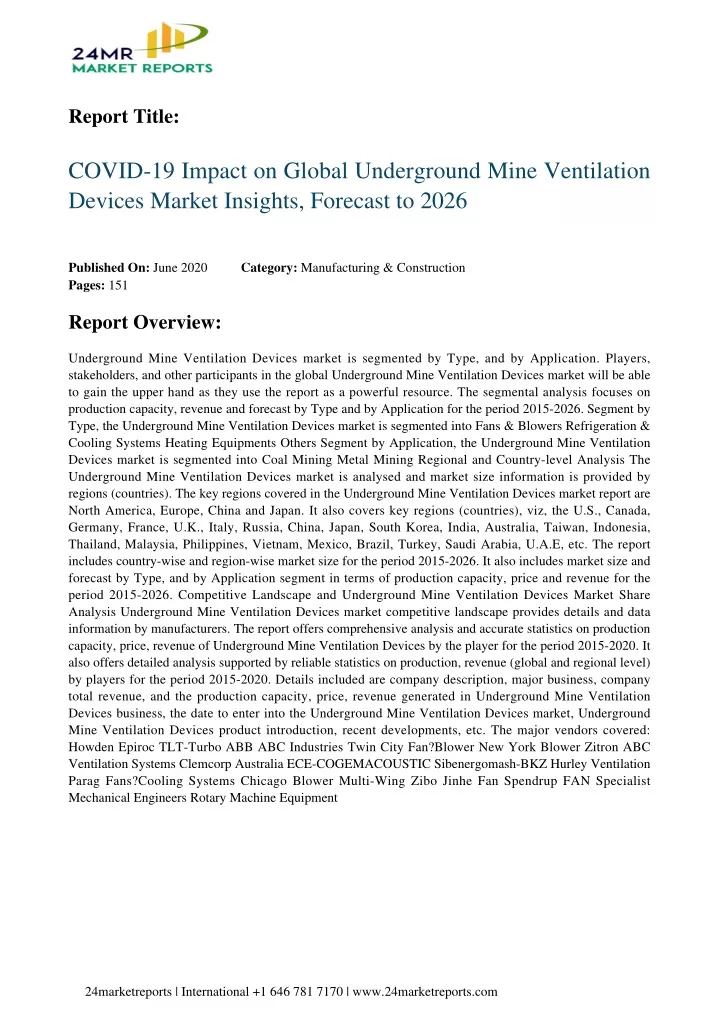 24MR MARKET REPORTS

Report Title:

COVID-19 Impact on Global Underground Mine Ventilation Devices Market Insights, Forecast to 2026

Published On: June 2020 Category: Manufacturing & Construction
Pages: 151

Report Overview:

Underground Mine Ventilation Devices market is segmented by Type, and by Application. Players, stakeholders, and other participants in the global Underground Mine Ventilation Devices market will be able to gain the upper hand as they use the report as a powerful resource. The segmental analysis focuses on production capacity, revenue and forecast by Type and by Application for the period 2015-2026. Segment by Type, the Underground Mine Ventilation Devices market is segmented into Fans & Blowers Refrigeration & Cooling Systems Heating Equipments Others Segment by Application, the Underground Mine Ventilation Devices market is segmented into Coal Mining Metal Mining Regional and Country-level Analysis The Underground Mine Ventilation Devices market is analysed and market size information is provided by regions (countries). The key regions covered in the Underground Mine Ventilation Devices market report are North America, Europe, China and Japan. It also covers key regions (countries), viz, the U.S., Canada, Germany, France, U.K., Italy, Russia, China, Japan, South Korea, India, Australia, Taiwan, Indonesia, Thailand, Malaysia, Philippines, Vietnam, Mexico, Brazil, Turkey, Saudi Arabia, U.A.E, etc. The report includes country-wise and region-wise market size for the period 2015-2026. It also includes market size and forecast by Type, and by Application segment in terms of production capacity, price and revenue for the period 2015-2026. Competitive Landscape and Underground Mine Ventilation Devices Market Share Analysis Underground Mine Ventilation Devices market competitive landscape provides details and data information by manufacturers. The report offers comprehensive analysis and accurate statistics on production capacity, price, revenue of Underground Mine Ventilation Devices by the player for the period 2015-2020. It also offers detailed analysis supported by reliable statistics on production, revenue (global and regional level) by players for the period 2015-2020. Details included are company description, major business, company total revenue, and the production capacity, price, revenue generated in Underground Mine Ventilation Devices business, the date to enter into the Underground Mine Ventilation Devices market, Underground Mine Ventilation Devices product introduction, recent developments, etc. The major vendors covered: Howden Epiroc TLT-Turbo ABB ABC Industries Twin City Fan?Blower New York Blower Zitron ABC Ventilation Systems Clemcorp Australia ECE-COGEMACOUSTIC Sibenergomash-BKZ Hurley Ventilation Parag Fans?Cooling Systems Chicago Blower Multi-Wing Zibo Jinhe Fan Spendrup FAN Specialist Mechanical Engineers Rotary Machine Equipment

24marketreports | International +1 646 781 7170 | www.24marketreports.com